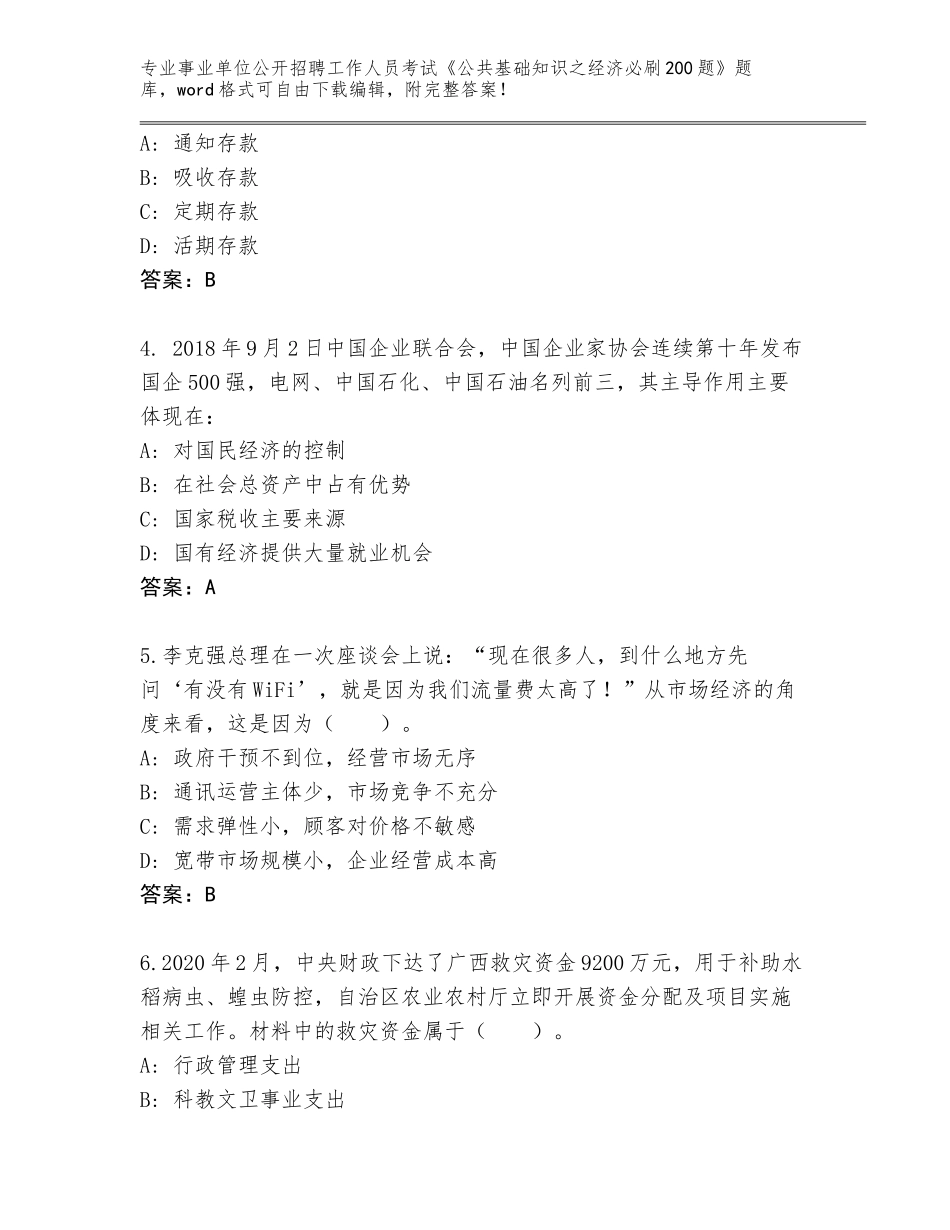 专业事业单位公开招聘工作人员考试《公共基础知识之经济必刷200题》题库，word格式可自由下载编辑，附完整答案！

A：通知存款
B：吸收存款
C：定期存款
D：活期存款
答案：B

4. 2018年9月2日中国企业联合会，中国企业家协会连续第十年发布国企500强，电网、中国石化、中国石油名列前三，其主导作用主要体现在：
A：对国民经济的控制
B：在社会总资产中占有优势
C：国家税收主要来源
D：国有经济提供大量就业机会
答案：A

5.李克强总理在一次座谈会上说：“现在很多人，到什么地方先问‘有没有WiFi’，就是因为我们流量费太高了！”从市场经济的角度来看，这是因为（　　）。
A：政府干预不到位，经营市场无序
B：通讯运营主体少，市场竞争不充分
C：需求弹性小，顾客对价格不敏感
D：宽带市场规模小，企业经营成本高
答案：B

6.2020年2月，中央财政下达了广西救灾资金9200万元，用于补助水稻病虫、蝗虫防控，自治区农业农村厅立即开展资金分配及项目实施相关工作。材料中的救灾资金属于（　　）。
A：行政管理支出
B：科教文卫事业支出